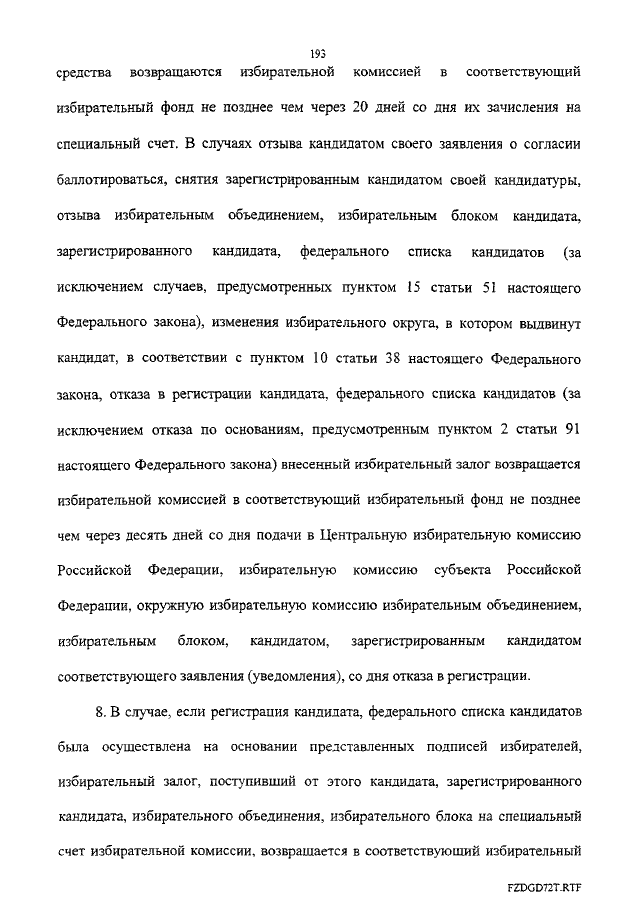 193

средства возвращаются избирательной комиссией в соответствующий избирательный фонд не позднее чем через 20 дней со дня их зачисления на специальный счет. В случаях отзыва кандидатом своего заявления о согласии баллотироваться, снятия зарегистрированным кандидатом своей кандидатуры, отзыва избирательным объединением, избирательным блоком кандидата, зарегистрированного кандидата, федерального списка кандидатов (за исключением случаев, предусмотренных пунктом 15 статьи 51 настоящего Федерального закона), изменения избирательного округа, в котором выдвинут кандидат, в соответствии с пунктом 10 статьи 38 настоящего Федерального закона, отказа в регистрации кандидата, федерального списка кандидатов (за исключением отказа по основаниям, предусмотренным пунктом 2 статьи 91 настоящего Федерального закона) внесенный избирательный залог возвращается избирательной комиссией в соответствующий избирательный фонд не позднее чем через десять дней со дня подачи в Центральную избирательную комиссию Российской Федерации, избирательную комиссию субъекта Российской Федерации, окружную избирательную комиссию избирательным объединением, избирательным блоком, кандидатом, зарегистрированным кандидатом соответствующего заявления (уведомления), со дня отказа в регистрации.

8. В случае, если регистрация кандидата, федерального списка кандидатов была осуществлена на основании представленных подписей избирателей, избирательный залог, поступивший от этого кандидата, зарегистрированного кандидата, избирательного объединения, избирательного блока на специальный счет избирательной комиссии, возвращается в соответствующий избирательный

FZDGD72T.RTF